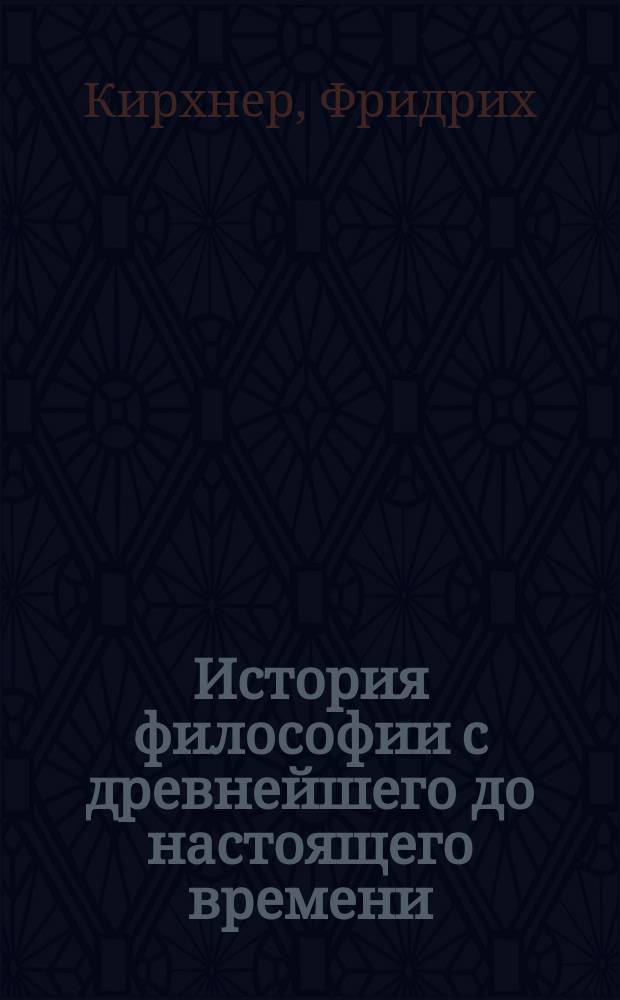 Кирхнер, Фридрих

История философии с древнейшего до настоящего времени